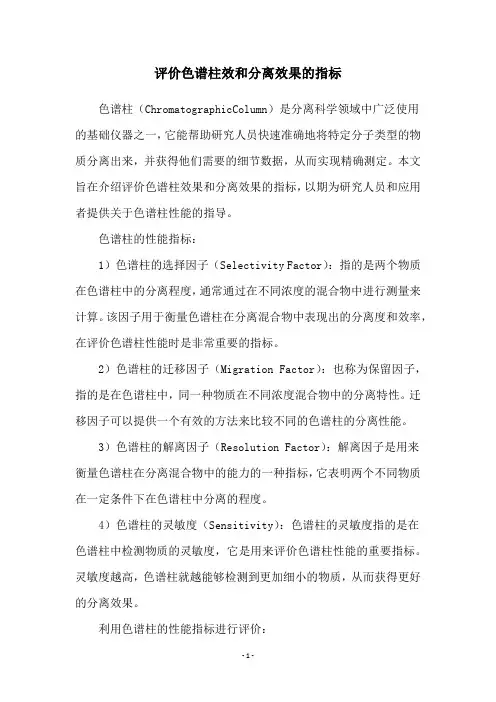 评价色谱柱效和分离效果的指标

色谱柱（ChromatographicColumn）是分离科学领域中广泛使用的基础仪器之一，它能帮助研究人员快速准确地将特定分子类型的物质分离出来，并获得他们需要的细节数据，从而实现精确测定。本文旨在介绍评价色谱柱效果和分离效果的指标，以期为研究人员和应用者提供关于色谱柱性能的指导。

色谱柱的性能指标：

1）色谱柱的选择因子（Selectivity Factor）：指的是两个物质在色谱柱中的分离程度，通常通过在不同浓度的混合物中进行测量来计算。该因子用于衡量色谱柱在分离混合物中表现出的分离度和效率，在评价色谱柱性能时是非常重要的指标。

2）色谱柱的迁移因子（Migration Factor）：也称为保留因子，指的是在色谱柱中，同一种物质在不同浓度混合物中的分离特性。迁移因子可以提供一个有效的方法来比较不同的色谱柱的分离性能。

3）色谱柱的解离因子（Resolution Factor）：解离因子是用来衡量色谱柱在分离混合物中的能力的一种指标，它表明两个不同物质在一定条件下在色谱柱中分离的程度。

4）色谱柱的灵敏度（Sensitivity）：色谱柱的灵敏度指的是在色谱柱中检测物质的灵敏度，它是用来评价色谱柱性能的重要指标。灵敏度越高，色谱柱就越能够检测到更加细小的物质，从而获得更好的分离效果。

利用色谱柱的性能指标进行评价：

-1-